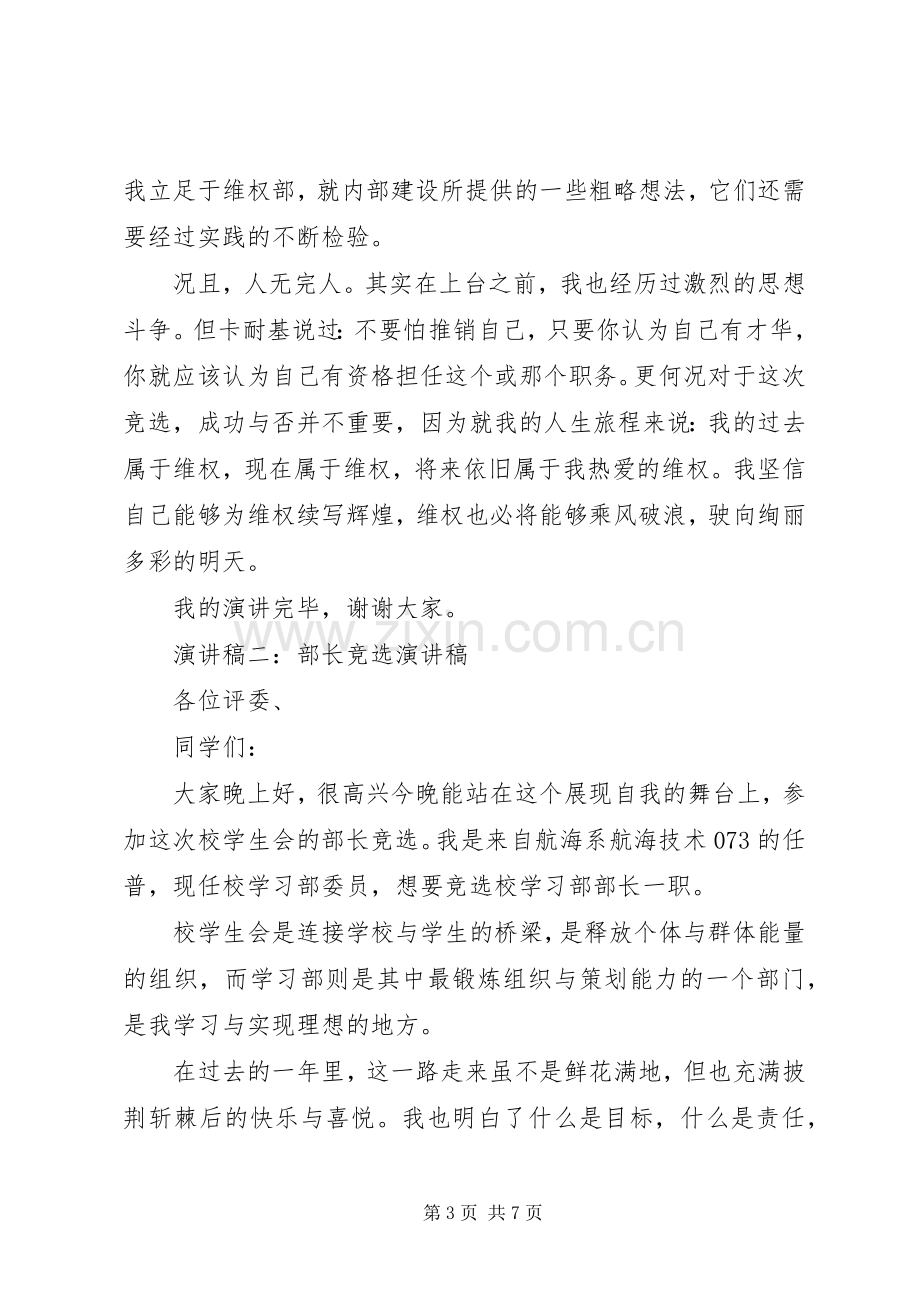 我立足于维权部，就内部建设所提供的一些粗略想法，它们还需要经过实践的不断检验。

况且，人无完人。其实在上台之前，我也经历过激烈的思想斗争。但卡耐基说过：不要怕推销自己，只要你认为自己有才华，你就应该认为自己有资格担任这个或那个职务。更何况对于这次竞选，成功与否并不重要，因为就我的人生旅程来说：我的过去属于维权，现在属于维权，将来依旧属于我热爱的维权。我坚信自己能够为维权续写辉煌，维权也必将能够乘风破浪，驶向绚丽多彩的明天。

我的演讲完毕，谢谢大家。

演讲稿二：部长竞选演讲稿

各位评委、

同学们：

大家晚上好，很高兴今晚能站在这个展现自我的舞台上，参加这次校学生会的部长竞选。我是来自航海系航海技术073的任普，现任校学习部委员，想要竞选校学习部部长一职。

校学生会是连接学校与学生的桥梁，是释放个体与群体能量的组织，而学习部则是其中最锻炼组织与策划能力的一个部门，是我学习与实现理想的地方。

在过去的一年里，这一路走来虽不是鲜花满地，但也充满披荆斩棘后的快乐与喜悦。我也明白了什么是目标，什么是责任，

第3页 共7页

www.zixin.com.cn